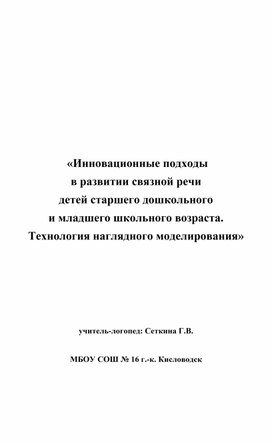 «Инновационные подходы в развитии связной речи детей старшего дошкольного и младшего школьного возраста. Технология наглядного моделирования»

учитель-логопед: Сеткина Г.В.

МБОУ СОШ № 16 г.-к. Кисловодск